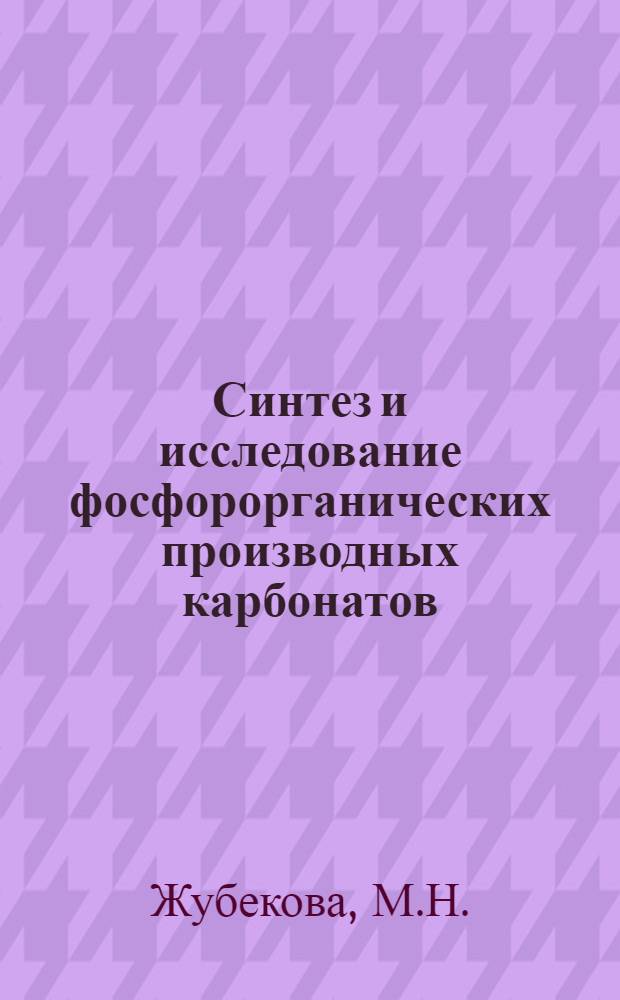 Синтез и исследование фосфорорганических производных карбонатов

Жубекова, М.Н.